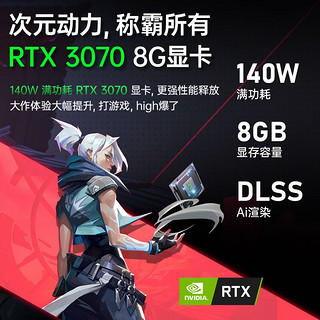 次元动力, 称霸所有
RTX 3070 8G显卡

140W 满功耗 RTX 3070 显卡, 更强性能释放
大作体验大幅提升, 打游戏, high爆了

140W
满功耗

8GB
显存容量

DLSS
Ai渲染

NVIDIA RTX